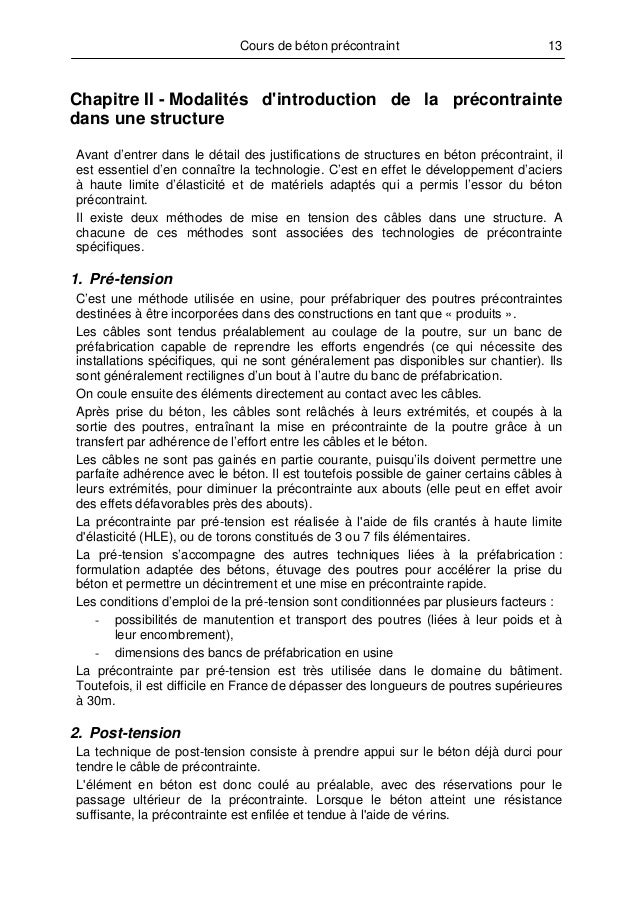 Cours de béton précontraint 13

Chapitre II - Modalités d'introduction de la précontrainte dans une structure

Avant d'entrer dans le détail des justifications de structures en béton précontraint, il est essentiel d'en connaître la technologie. C'est en effet le développement d'aciers à haute limite d'élasticité et de matériels adaptés qui a permis l'essor du béton précontraint.

Il existe deux méthodes de mise en tension des câbles dans une structure. A chacune de ces méthodes sont associées des technologies de précontrainte spécifiques.

1. Pré-tension

C'est une méthode utilisée en usine, pour préfabriquer des poutres précontraintes destinées à être incorporées dans des constructions en tant que « produits ».

Les câbles sont tendus préalablement au coulage de la poutre, sur un banc de préfabrication capable de reprendre les efforts engendrés (ce qui nécessite des installations spécifiques, qui ne sont généralement pas disponibles sur chantier). Ils sont généralement rectilignes d'un bout à l'autre du banc de préfabrication.

On coule ensuite des éléments directement au contact avec les câbles.

Après prise du béton, les câbles sont relâchés à leurs extrémités, et coupés à la sortie des poutres, entraînant la mise en précontrainte de la poutre grâce à un transfert par adhérence de l'effort entre les câbles et le béton.

Les câbles ne sont pas gainés en partie courante, puisqu'ils doivent permettre une parfaite adhérence avec le béton. Il est toutefois possible de gainer certains câbles à leurs extrémités, pour diminuer la précontrainte aux abouts (elle peut en effet avoir des effets défavorables près des abouts).

La précontrainte par pré-tension est réalisée à l'aide de fils crantés à haute limite d'élasticité (HLE), ou de torons constitués de 3 ou 7 fils élémentaires.

La pré-tension s'accompagne des autres techniques liées à la préfabrication : formulation adaptée des bétons, étuvage des poutres pour accélérer la prise du béton et permettre un décintrement et une mise en précontrainte rapide.

Les conditions d'emploi de la pré-tension sont conditionnées par plusieurs facteurs :

- possibilités de manutention et transport des poutres (liées à leur poids et à leur encombrement),
- dimensions des bancs de préfabrication en usine

La précontrainte par pré-tension est très utilisée dans le domaine du bâtiment. Toutefois, il est difficile en France de dépasser des longueurs de poutres supérieures à 30m.

2. Post-tension

La technique de post-tension consiste à prendre appui sur le béton déjà durci pour tendre le câble de précontrainte.

L'élément en béton est donc coulé au préalable, avec des réservations pour le passage ultérieur de la précontrainte. Lorsque le béton atteint une résistance suffisante, la précontrainte est enfilée et tendue à l'aide de vérins.